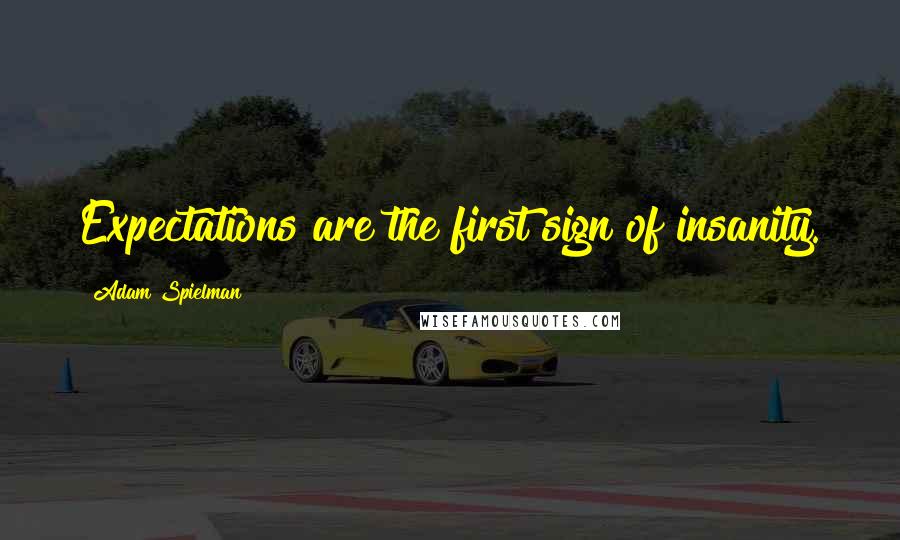 Expectations are the first sign of insanity.

Adam Spielman

WISEFAMOUSQUOTES.COM